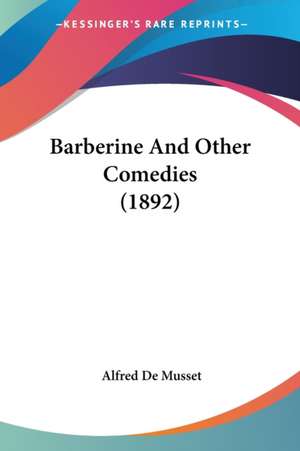 —KESSINGER'S RARE REPRINTS—

Barberine And Other Comedies (1892)

Alfred De Musset